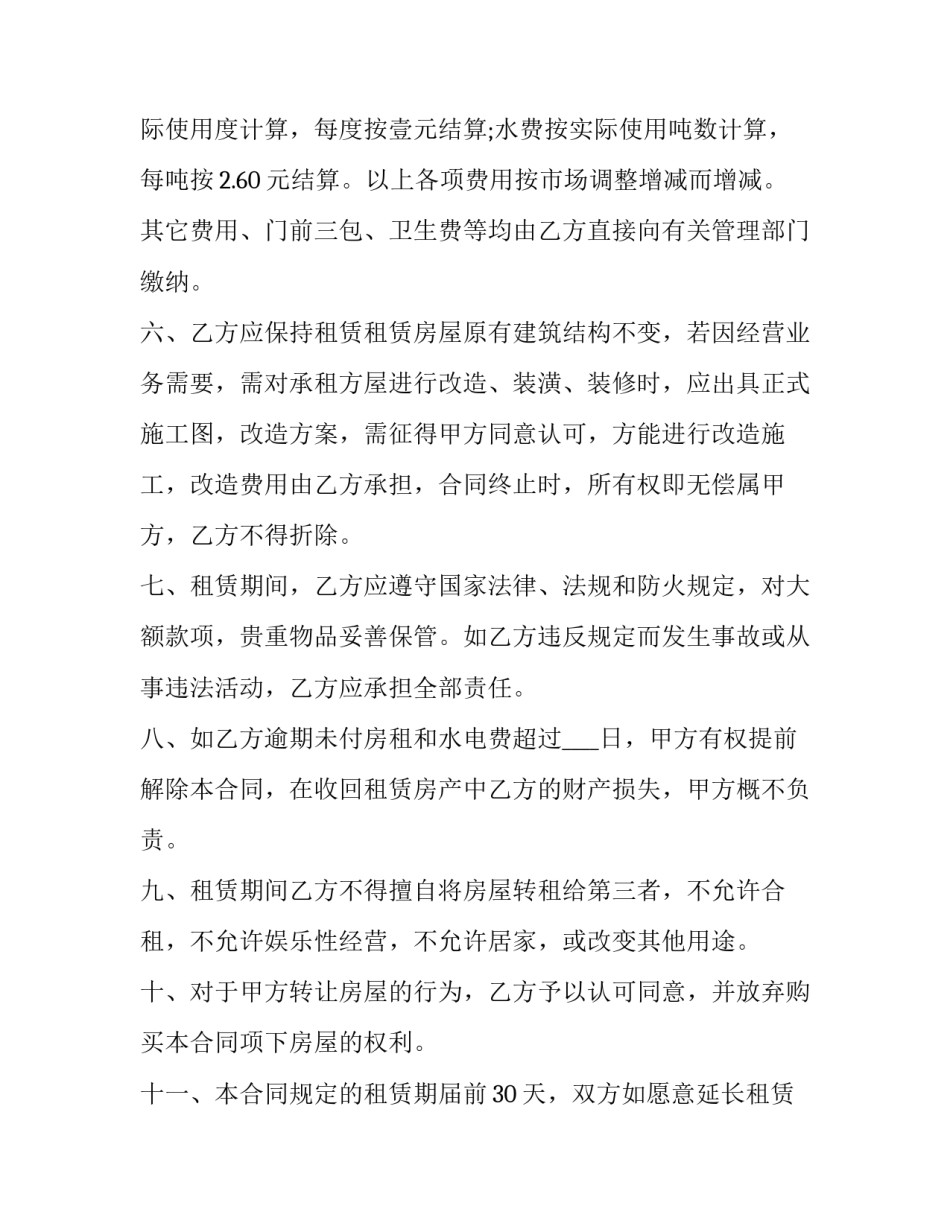 际使用度计算，每度按壹元结算;水费按实际使用吨数计算，每吨按 2.60 元结算。以上各项费用按市场调整增减而增减。其它费用、门前三包、卫生费等均由乙方直接向有关管理部门缴纳。

六、乙方应保持租赁租赁房屋原有建筑结构不变，若因经营业务需要，需对承租方屋进行改造、装潢、装修时，应出具正式施工图，改造方案，需征得甲方同意认可，方能进行改造施工，改造费用由乙方承担，合同终止时，所有权即无偿属甲方，乙方不得折除。

七、租赁期间，乙方应遵守国家法律、法规和防火规定，对大额款项，贵重物品妥善保管。如乙方违反规定而发生事故或从事违法活动，乙方应承担全部责任。

八、如乙方逾期未付房租和水电费超过___日，甲方有权提前解除本合同，在收回租赁房产中乙方的财产损失，甲方概不负责。

九、租赁期间乙方不得擅自将房屋转租给第三者，不允许合租，不允许娱乐性经营，不允许居家，或改变其他用途。

十、对于甲方转让房屋的行为，乙方予以认可同意，并放弃购买本合同项下房屋的权利。

十一、本合同规定的租赁期届前 30 天，双方如愿意延长租赁